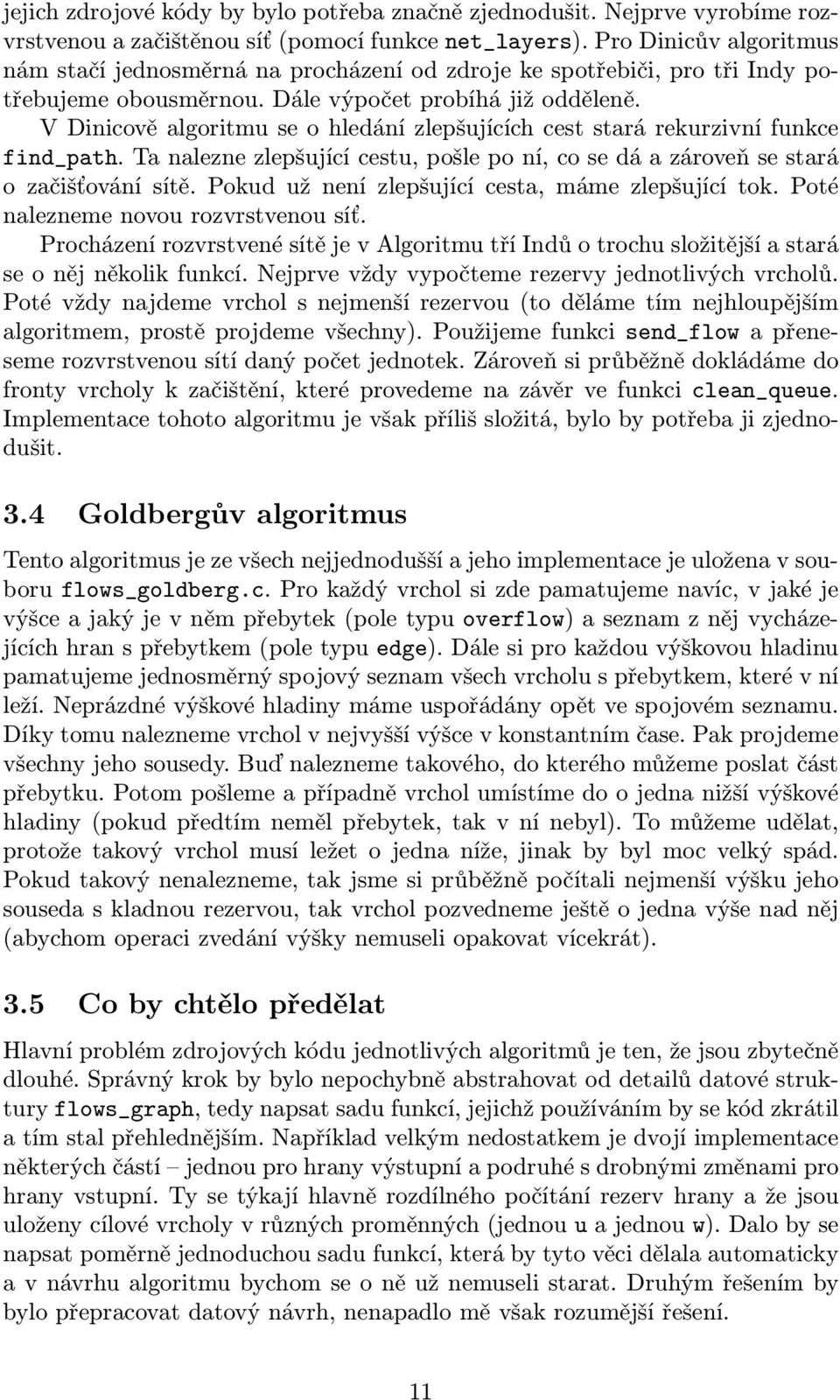 jejich zdrojové kódy by bylo potřeba značně zjednodušit. Nejprve vyrobíme rozvrstvenou a začištěnou síť (pomocí funkce net_layers). Pro Dinicův algoritmus nám stačí jednosměrná na procházení od zdroje ke spotřebiči, pro tři Indy potřebujeme obousměrnou. Dále výpočet probíhá již odděleně.

V Dinicově algoritmu se o hledání zlepšujících cest stará rekurzivní funkce find_path. Ta nalezne zlepšující cestu, pošle po ní, co se dá a zároveň se stará o začišťování sítě. Pokud už není zlepšující cesta, máme zlepšující tok. Poté nalezneme novou rozvrstvenou síť.

Procházení rozvrstvené sítě je v Algoritmu tří Indů o trochu složitější a stará se o něj několik funkcí. Nejprve vždy vypočteme rezervy jednotlivých vrcholů. Poté vždy najdeme vrchol s nejmenší rezervou (to děláme tím nejhloupějším algoritmem, prostě projdeme všechny). Použijeme funkci send_flow a přeneseme rozvrstvenou sítí daný počet jednotek. Zároveň si průběžně dokládáme do fronty vrcholy k začištění, které provedeme na závěr ve funkci clean_queue. Implementace tohoto algoritmu je však příliš složitá, bylo by potřeba ji zjednodušit.

3.4 Goldbergův algoritmus

Tento algoritmus je ze všech nejjednodušší a jeho implementace je uložena v souboru flows_goldberg.c. Pro každý vrchol si zde pamatujeme navíc, v jaké je výšce a jaký je v něm přebytek (pole typu overflow) a seznam z něj vycházejících hran s přebytkem (pole typu edge). Dále si pro každou výškovou hladinu pamatujeme jednosměrný spojový seznam všech vrcholu s přebytkem, které v ní leží. Neprázdné výškové hladiny máme uspořádány opět ve spojovém seznamu. Díky tomu nalezneme vrchol v nejvyšší výšce v konstantním čase. Pak projdeme všechny jeho sousedy. Buď nalezneme takového, do kterého můžeme poslat část přebytku. Potom pošleme a případně vrchol umístíme do o jedna nižší výškové hladiny (pokud předtím neměl přebytek, tak v ní nebyl). To můžeme udělat, protože takový vrchol musí ležet o jedna níže, jinak by byl moc velký spád. Pokud takový nenalezneme, tak jsme si průběžně počítali nejmenší výšku jeho souseda s kladnou rezervou, tak vrchol pozvedneme ještě o jedna výše nad něj (abychom operaci zvedání výšky nemuseli opakovat vícekrát).

3.5 Co by chtělo předělat

Hlavní problém zdrojových kódu jednotlivých algoritmů je ten, že jsou zbytečně dlouhé. Správný krok by bylo nepochybně abstrahovat od detailů datové struktury flows_graph, tedy napsat sadu funkcí, jejichž používáním by se kód zkrátil a tím stal přehlednějším. Například velkým nedostatkem je dvojí implementace některých částí – jednou pro hrany výstupní a podruhé s drobnými změnami pro hrany vstupní. Ty se týkají hlavně rozdílného počítání rezerv hrany a že jsou uloženy cílové vrcholy v různých proměnných (jednou u a jednou w). Dalo by se napsat poměrně jednoduchou sadu funkcí, která by tyto věci dělala automaticky a v návrhu algoritmu bychom se o ně už nemuseli starat. Druhým řešením by bylo přepracovat datový návrh, nenapadlo mě však rozumější řešení.

11